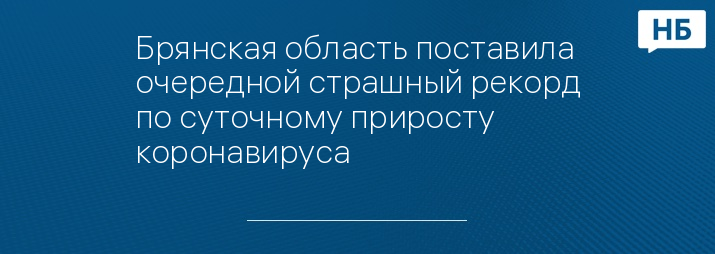 НБ

Брянская область поставила очередной страшный рекорд по суточному приросту коронавируса